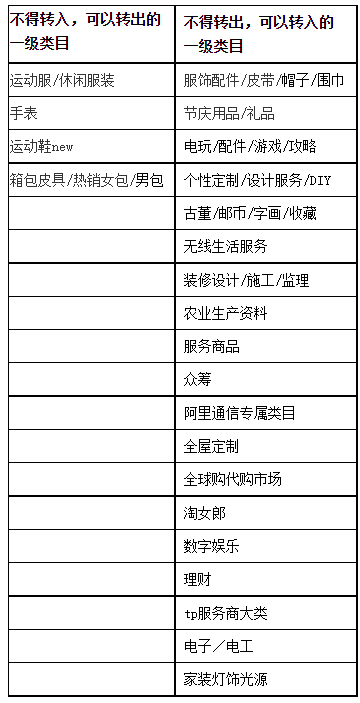 | 不得转入，可以转出的一级类目 | 不得转出，可以转入的一级类目 |
|---|---|
| 运动服/休闲服装 | 服饰配件/皮带/帽子/围巾 |
| 手表 | 节庆用品/礼品 |
| 运动鞋new | 电玩/配件/游戏/攻略 |
| 箱包皮具/热销女包/男包 | 个性定制/设计服务/DIY |
| | 古董/邮币/字画/收藏 |
| | 无线生活服务 |
| | 装修设计/施工/监理 |
| | 农业生产资料 |
| | 服务商品 |
| | 众筹 |
| | 阿里通信专属类目 |
| | 全屋定制 |
| | 全球购代购市场 |
| | 淘女郎 |
| | 数字娱乐 |
| | 理财 |
| | tp服务商大类 |
| | 电子／电工 |
| | 家装灯饰光源 |